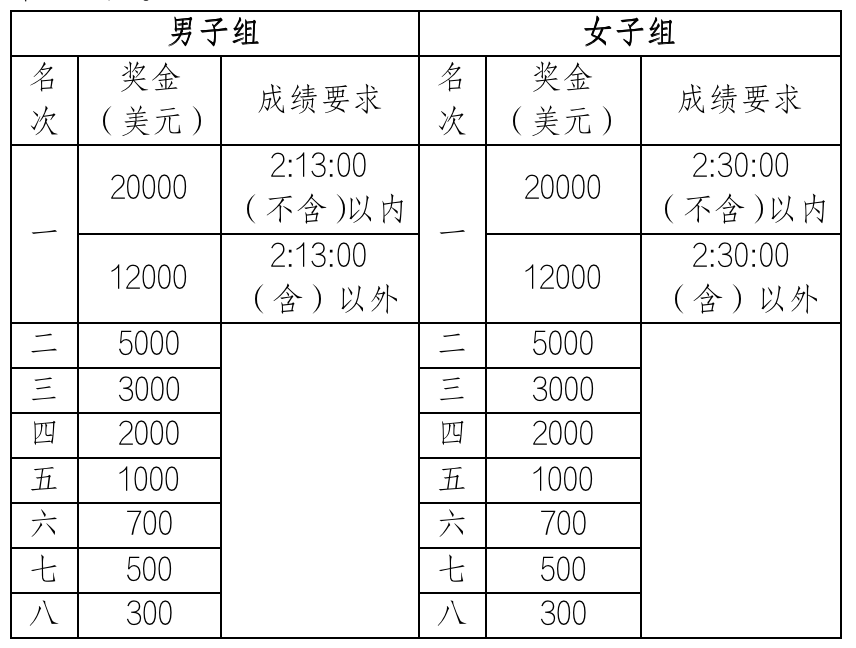 | 男子组 | | | 女子组 | | |
|---|---|---|---|---|---|
| 名次 | 奖金（美元） | 成绩要求 | 名次 | 奖金（美元） | 成绩要求 |
| 一 | 20000 | 2:13:00（不含）以内 | 一 | 20000 | 2:30:00（不含）以内 |
| 一 | 12000 | 2:13:00（含）以外 | 一 | 12000 | 2:30:00（含）以外 |
| 二 | 5000 | | 二 | 5000 | |
| 三 | 3000 | | 三 | 3000 | |
| 四 | 2000 | | 四 | 2000 | |
| 五 | 1000 | | 五 | 1000 | |
| 六 | 700 | | 六 | 700 | |
| 七 | 500 | | 七 | 500 | |
| 八 | 300 | | 八 | 300 | |